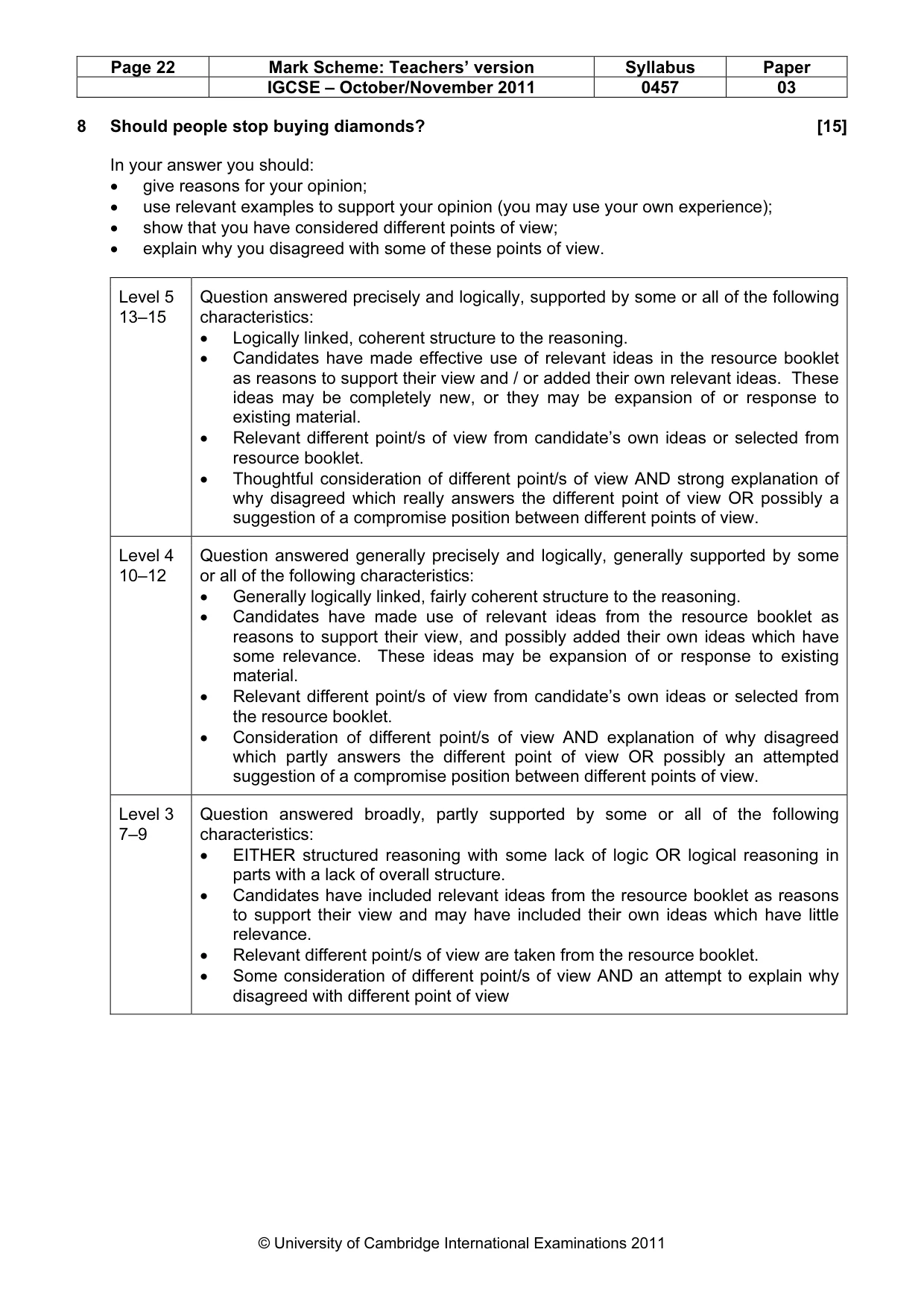 | Page 22 | Mark Scheme: Teachers' version | Syllabus | Paper |
|---|---|---|---|
| | IGCSE – October/November 2011 | 0457 | 03 |

8 Should people stop buying diamonds? [15]

In your answer you should:
• give reasons for your opinion;
• use relevant examples to support your opinion (you may use your own experience);
• show that you have considered different points of view;
• explain why you disagreed with some of these points of view.

| Level 5 13–15 | Question answered precisely and logically, supported by some or all of the following characteristics: • Logically linked, coherent structure to the reasoning. • Candidates have made effective use of relevant ideas in the resource booklet as reasons to support their view and / or added their own relevant ideas. These ideas may be completely new, or they may be expansion of or response to existing material. • Relevant different point/s of view from candidate's own ideas or selected from resource booklet. • Thoughtful consideration of different point/s of view AND strong explanation of why disagreed which really answers the different point of view OR possibly a suggestion of a compromise position between different points of view. |
|---|---|
| Level 4 10–12 | Question answered generally precisely and logically, generally supported by some or all of the following characteristics: • Generally logically linked, fairly coherent structure to the reasoning. • Candidates have made use of relevant ideas from the resource booklet as reasons to support their view, and possibly added their own ideas which have some relevance. These ideas may be expansion of or response to existing material. • Relevant different point/s of view from candidate's own ideas or selected from the resource booklet. • Consideration of different point/s of view AND explanation of why disagreed which partly answers the different point of view OR possibly an attempted suggestion of a compromise position between different points of view. |
| Level 3 7–9 | Question answered broadly, partly supported by some or all of the following characteristics: • EITHER structured reasoning with some lack of logic OR logical reasoning in parts with a lack of overall structure. • Candidates have included relevant ideas from the resource booklet as reasons to support their view and may have included their own ideas which have little relevance. • Relevant different point/s of view are taken from the resource booklet. • Some consideration of different point/s of view AND an attempt to explain why disagreed with different point of view |

© University of Cambridge International Examinations 2011